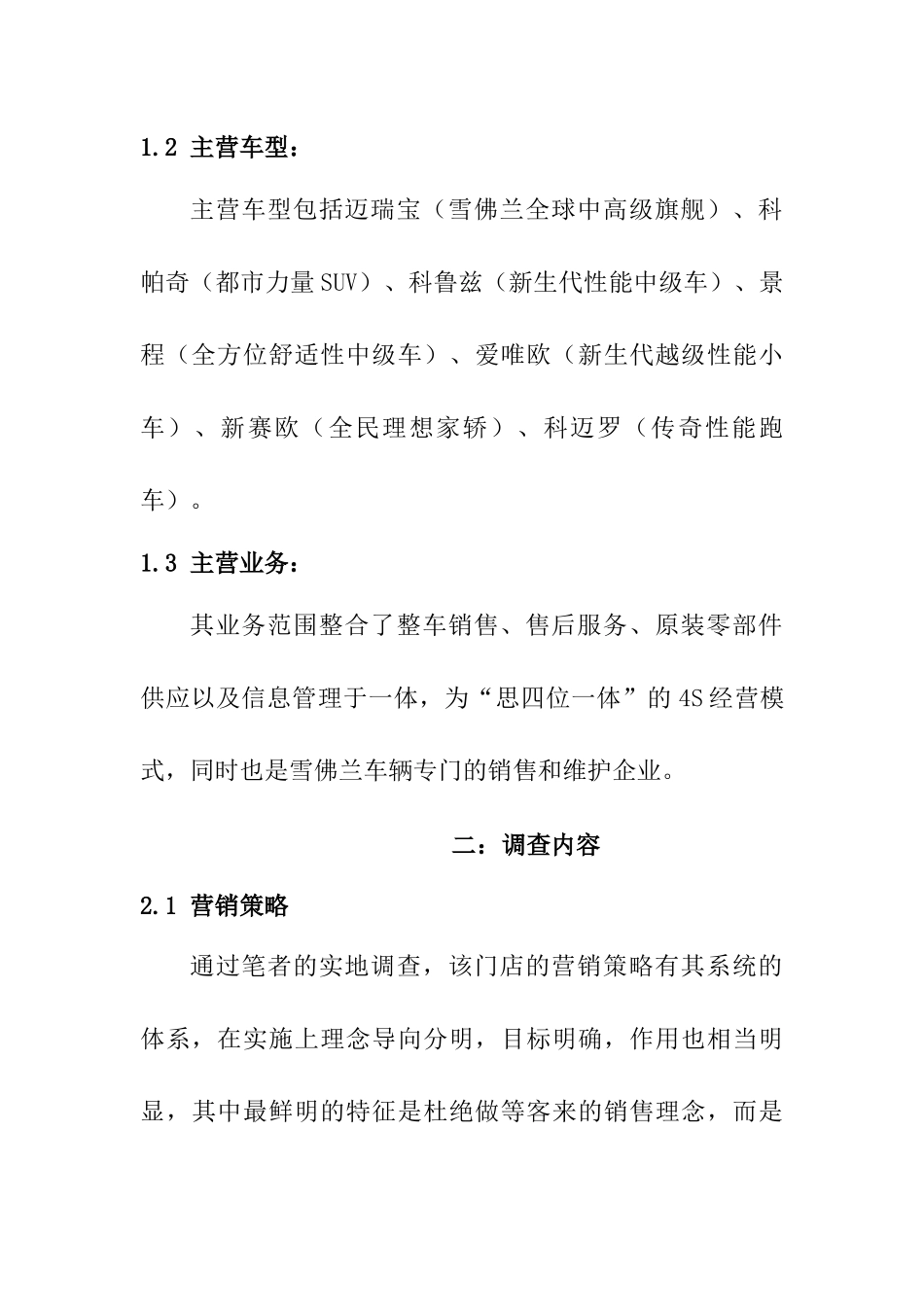 1.2 主营车型：

主营车型包括迈瑞宝（雪佛兰全球中高级旗舰）、科帕奇（都市力量SUV）、科鲁兹（新生代性能中级车）、景程（全方位舒适性中级车）、爱唯欧（新生代越级性能小车）、新赛欧（全民理想家轿）、科迈罗（传奇性能跑车）。

1.3 主营业务：

其业务范围整合了整车销售、售后服务、原装零部件供应以及信息管理于一体，为“思四位一体”的4S经营模式，同时也是雪佛兰车辆专门的销售和维护企业。

二：调查内容

2.1 营销策略

通过笔者的实地调查，该门店的营销策略有其系统的体系，在实施上理念导向分明，目标明确，作用也相当明显，其中最鲜明的特征是杜绝做等客来的销售理念，而是